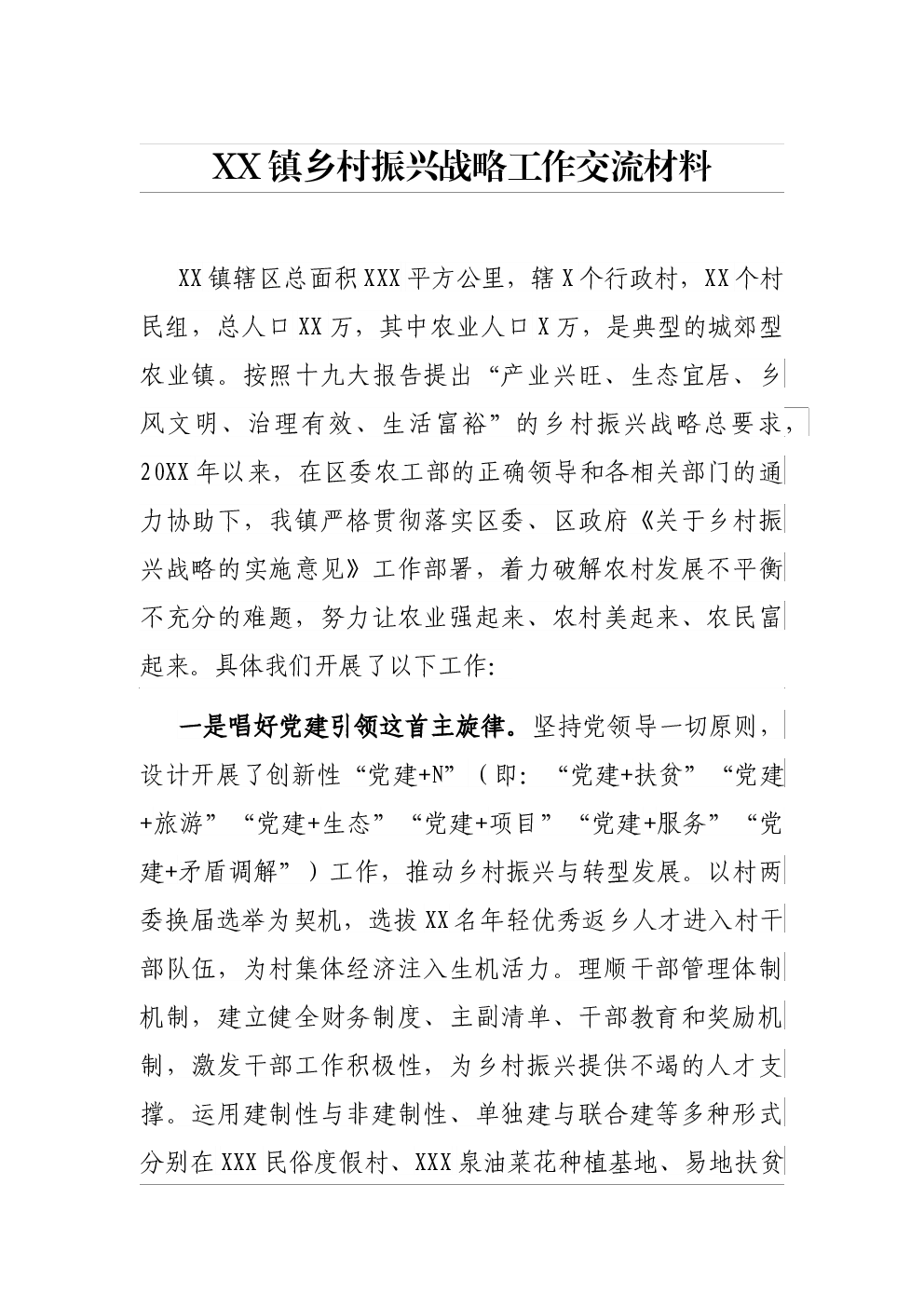 XX镇乡村振兴战略工作交流材料

XX镇辖区总面积XXX平方公里，辖X个行政村，XX个村民组，总人口XX万，其中农业人口X万，是典型的城郊型农业镇。按照十九大报告提出“产业兴旺、生态宜居、乡风文明、治理有效、生活富裕”的乡村振兴战略总要求，20XX年以来，在区委农工部的正确领导和各相关部门的通力协助下，我镇严格贯彻落实区委、区政府《关于乡村振兴战略的实施意见》工作部署，着力破解农村发展不平衡不充分的难题，努力让农业强起来、农村美起来、农民富起来。具体我们开展了以下工作:

一是唱好党建引领这首主旋律。坚持党领导一切原则，设计开展了创新性“党建+N”（即：“党建+扶贫”“党建+旅游”“党建+生态”“党建+项目”“党建+服务”“党建+矛盾调解”）工作，推动乡村振兴与转型发展。以村两委换届选举为契机，选拔XX名年轻优秀返乡人才进入村干部队伍，为村集体经济注入生机活力。理顺干部管理体制机制，建立健全财务制度、主副清单、干部教育和奖励机制，激发干部工作积极性，为乡村振兴提供不竭的人才支撑。运用建制性与非建制性、单独建与联合建等多种形式分别在XXX民俗度假村、XXX泉油菜花种植基地、易地扶贫